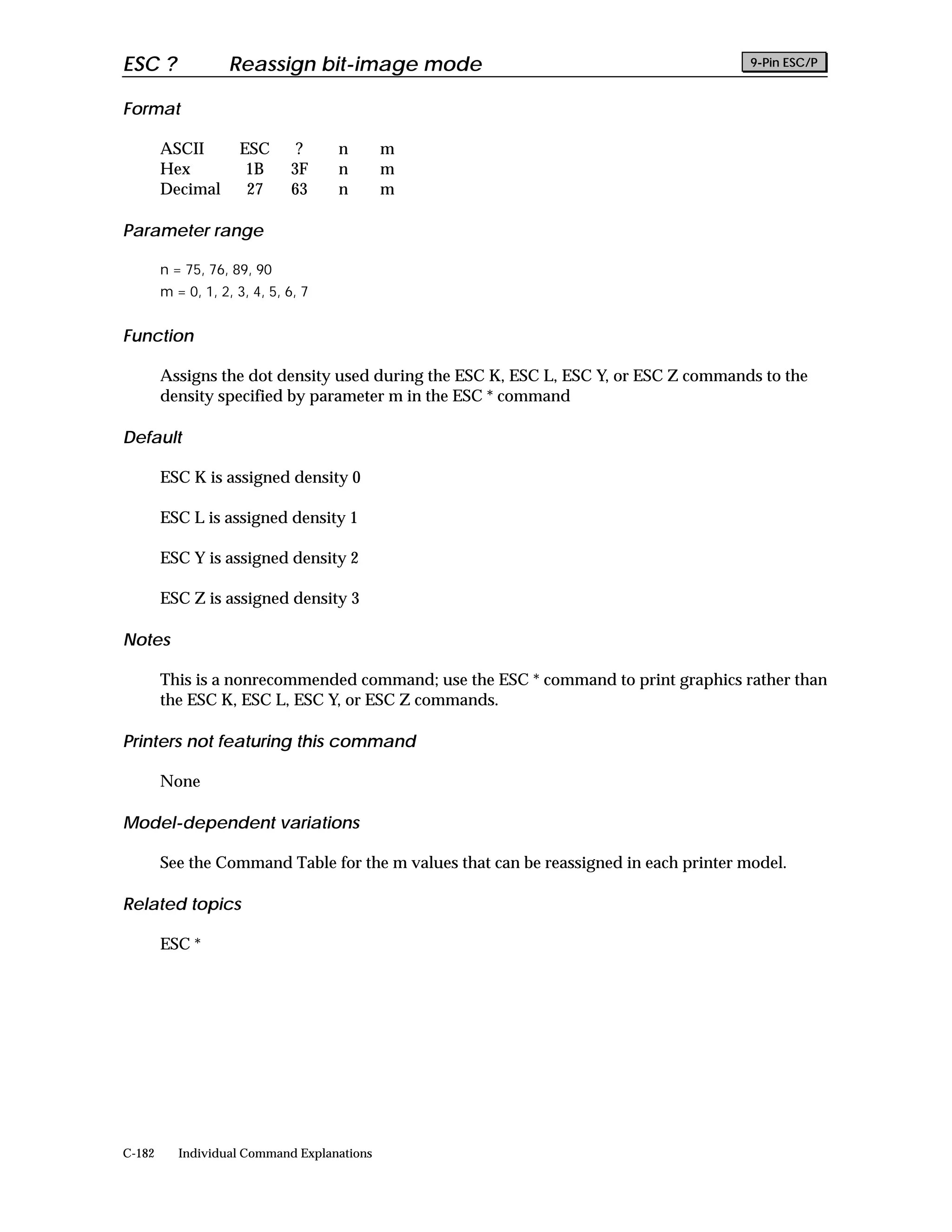 ESC ? Reassign bit-image mode

9-Pin ESC/P

Format

| ASCII | ESC | ? | n | m |
|---|---|---|---|---|
| Hex | 1B | 3F | n | m |
| Decimal | 27 | 63 | n | m |

Parameter range

n = 75, 76, 89, 90
m = 0, 1, 2, 3, 4, 5, 6, 7

Function

Assigns the dot density used during the ESC K, ESC L, ESC Y, or ESC Z commands to the density specified by parameter m in the ESC * command

Default

ESC K is assigned density 0

ESC L is assigned density 1

ESC Y is assigned density 2

ESC Z is assigned density 3

Notes

This is a nonrecommended command; use the ESC * command to print graphics rather than the ESC K, ESC L, ESC Y, or ESC Z commands.

Printers not featuring this command

None

Model-dependent variations

See the Command Table for the m values that can be reassigned in each printer model.

Related topics

ESC *

C-182 Individual Command Explanations